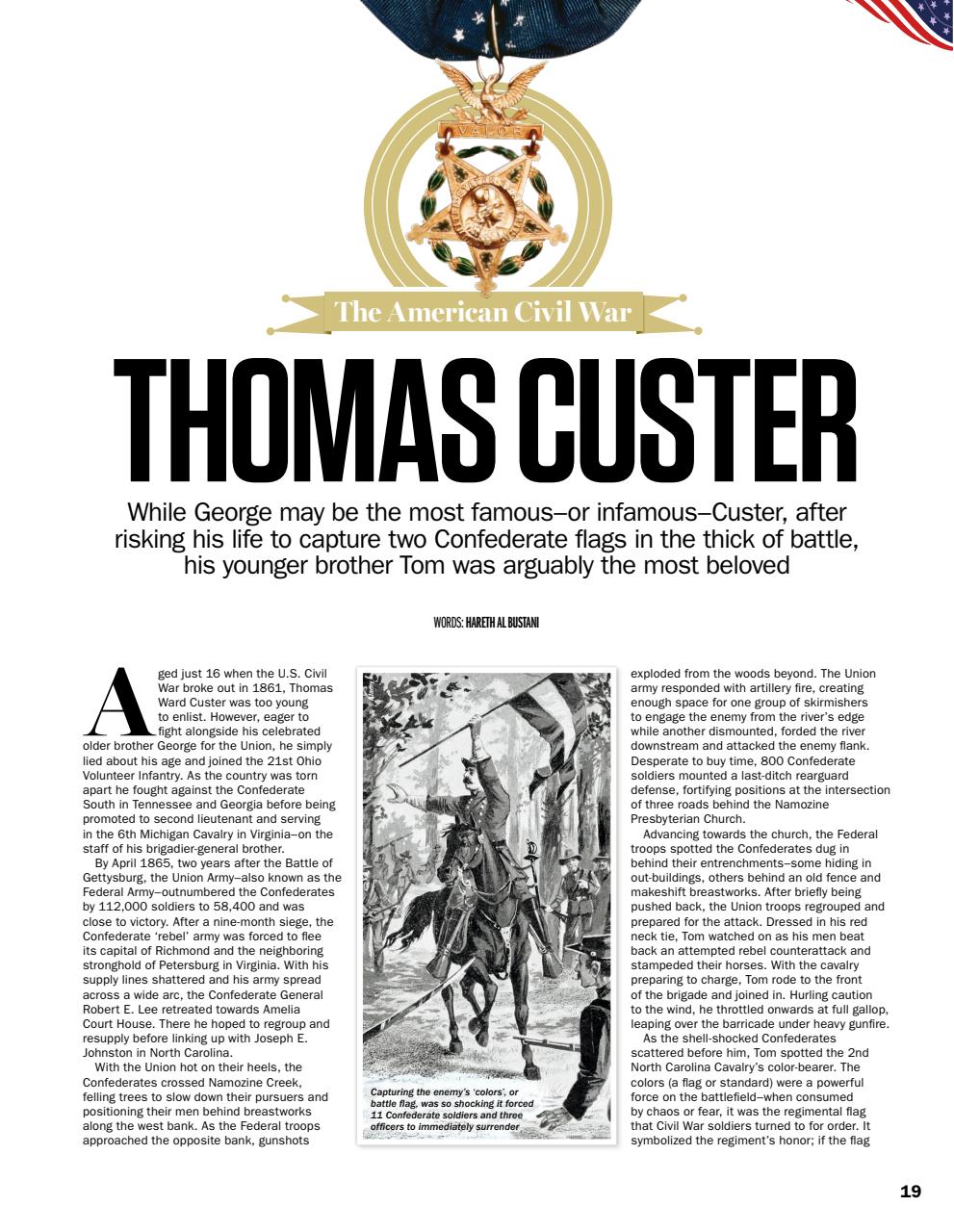 VALOR

The American Civil War

THOMAS CUSTER

While George may be the most famous–or infamous–Custer, after risking his life to capture two Confederate flags in the thick of battle, his younger brother Tom was arguably the most beloved

WORDS: HARETH AL BUSTANI

Aged just 16 when the U.S. Civil War broke out in 1861, Thomas Ward Custer was too young to enlist. However, eager to fight alongside his celebrated older brother George for the Union, he simply lied about his age and joined the 21st Ohio Volunteer Infantry. As the country was torn apart he fought against the Confederate South in Tennessee and Georgia before being promoted to second lieutenant and serving in the 6th Michigan Cavalry in Virginia–on the staff of his brigadier-general brother.

By April 1865, two years after the Battle of Gettysburg, the Union Army–also known as the Federal Army–outnumbered the Confederates by 112,000 soldiers to 58,400 and was close to victory. After a nine-month siege, the Confederate 'rebel' army was forced to flee its capital of Richmond and the neighboring stronghold of Petersburg in Virginia. With his supply lines shattered and his army spread across a wide arc, the Confederate General Robert E. Lee retreated towards Amelia Court House. There he hoped to regroup and resupply before linking up with Joseph E. Johnston in North Carolina.

With the Union hot on their heels, the Confederates crossed Namozine Creek, felling trees to slow down their pursuers and positioning their men behind breastworks along the west bank. As the Federal troops approached the opposite bank, gunshots

Capturing the enemy's 'colors', or battle flag, was so shocking it forced 11 Confederate soldiers and three officers to immediately surrender

exploded from the woods beyond. The Union army responded with artillery fire, creating enough space for one group of skirmishers to engage the enemy from the river's edge while another dismounted, forded the river downstream and attacked the enemy flank. Desperate to buy time, 800 Confederate soldiers mounted a last-ditch rearguard defense, fortifying positions at the intersection of three roads behind the Namozine Presbyterian Church.

Advancing towards the church, the Federal troops spotted the Confederates dug in behind their entrenchments–some hiding in out-buildings, others behind an old fence and makeshift breastworks. After briefly being pushed back, the Union troops regrouped and prepared for the attack. Dressed in his red neck tie, Tom watched on as his men beat back an attempted rebel counterattack and stampeded their horses. With the cavalry preparing to charge, Tom rode to the front of the brigade and joined in. Hurling caution to the wind, he throttled onwards at full gallop, leaping over the barricade under heavy gunfire.

As the shell-shocked Confederates scattered before him, Tom spotted the 2nd North Carolina Cavalry's color-bearer. The colors (a flag or standard) were a powerful force on the battlefield–when consumed by chaos or fear, it was the regimental flag that Civil War soldiers turned to for order. It symbolized the regiment's honor; if the flag

19